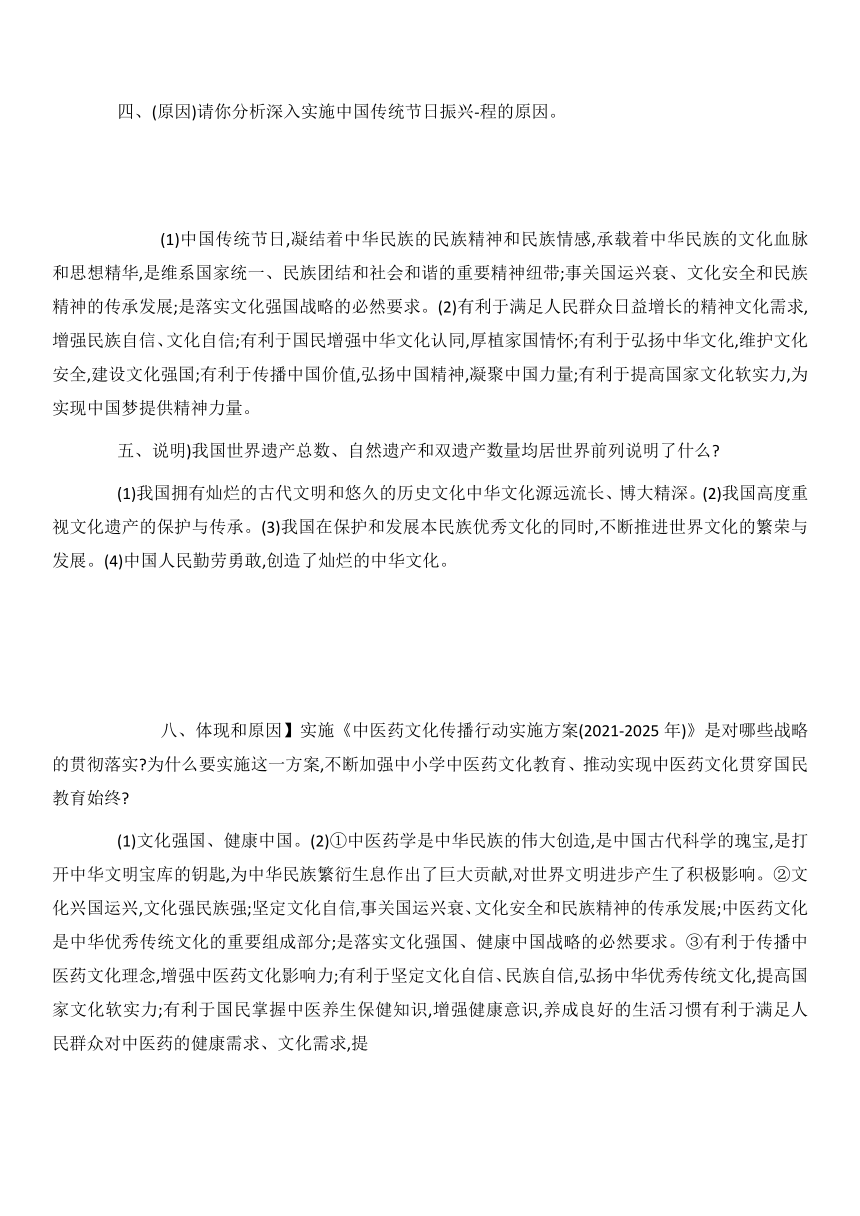 四、(原因)请你分析深入实施中国传统节日振兴-程的原因。

(1)中国传统节日,凝结着中华民族的民族精神和民族情感,承载着中华民族的文化血脉和思想精华,是维系国家统一、民族团结和社会和谐的重要精神纽带;事关国运兴衰、文化安全和民族精神的传承发展;是落实文化强国战略的必然要求。(2)有利于满足人民群众日益增长的精神文化需求,增强民族自信、文化自信;有利于国民增强中华文化认同,厚植家国情怀;有利于弘扬中华文化,维护文化安全,建设文化强国;有利于传播中国价值,弘扬中国精神,凝聚中国力量;有利于提高国家文化软实力,为实现中国梦提供精神力量。

五、说明)我国世界遗产总数、自然遗产和双遗产数量均居世界前列说明了什么?

(1)我国拥有灿烂的古代文明和悠久的历史文化中华文化源远流长、博大精深。(2)我国高度重视文化遗产的保护与传承。(3)我国在保护和发展本民族优秀文化的同时,不断推进世界文化的繁荣与发展。(4)中国人民勤劳勇敢,创造了灿烂的中华文化。

八、体现和原因】实施《中医药文化传播行动实施方案(2021-2025 年)》是对哪些战略的贯彻落实?为什么要实施这一方案,不断加强中小学中医药文化教育、推动实现中医药文化贯穿国民教育始终?

(1)文化强国、健康中国。(2)①中医药学是中华民族的伟大创造,是中国古代科学的瑰宝,是打开中华文明宝库的钥匙,为中华民族繁衍生息作出了巨大贡献,对世界文明进步产生了积极影响。②文化兴国运兴,文化强民族强;坚定文化自信,事关国运兴衰、文化安全和民族精神的传承发展;中医药文化是中华优秀传统文化的重要组成部分;是落实文化强国、健康中国战略的必然要求。③有利于传播中医药文化理念,增强中医药文化影响力;有利于坚定文化自信、民族自信,弘扬中华优秀传统文化,提高国家文化软实力;有利于国民掌握中医养生保健知识,增强健康意识,养成良好的生活习惯有利于满足人民群众对中医药的健康需求、文化需求,提